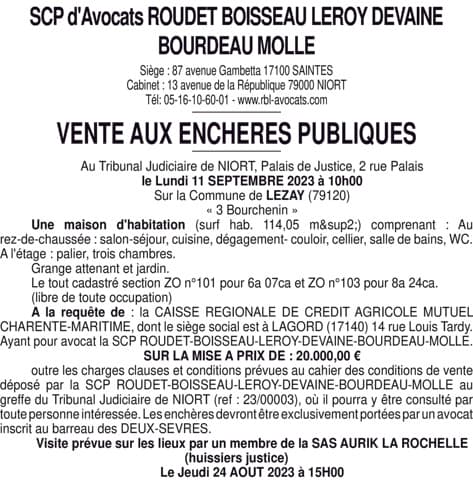 SCP d'Avocats ROUDET BOISSEAU LEROY DEVAINE BOURDEAU MOLLE

Siège : 87 avenue Gambetta 17100 SAINTES
Cabinet : 13 avenue de la République 79000 NIORT
Tél: 05-16-10-60-01 - www.rbl-avocats.com

VENTE AUX ENCHERES PUBLIQUES

Au Tribunal Judiciaire de NIORT, Palais de Justice, 2 rue Palais
le Lundi 11 SEPTEMBRE 2023 à 10h00
Sur la Commune de LEZAY (79120)
« 3 Bourchenin »

Une maison d'habitation (surf hab. 114,05 m&sup2;) comprenant : Au rez-de-chaussée : salon-séjour, cuisine, dégagement- couloir, cellier, salle de bains, WC. A l'étage : palier, trois chambres.

Grange attenant et jardin.

Le tout cadastré section ZO n°101 pour 6a 07ca et ZO n°103 pour 8a 24ca.

(libre de toute occupation)

A la requête de : la CAISSE REGIONALE DE CREDIT AGRICOLE MUTUEL CHARENTE-MARITIME, dont le siège social est à LAGORD (17140) 14 rue Louis Tardy. Ayant pour avocat la SCP ROUDET-BOISSEAU-LEROY-DEVAINE-BOURDEAU-MOLLE.

SUR LA MISE A PRIX DE : 20.000,00 €

outre les charges clauses et conditions prévues au cahier des conditions de vente déposé par la SCP ROUDET-BOISSEAU-LEROY-DEVAINE-BOURDEAU-MOLLE au greffe du Tribunal Judiciaire de NIORT (ref : 23/00003), où il pourra y être consulté par toute personne intéressée. Les enchères devront être exclusivement portées par un avocat inscrit au barreau des DEUX-SEVRES.

Visite prévue sur les lieux par un membre de la SAS AURIK LA ROCHELLE (huissiers justice)
Le Jeudi 24 AOUT 2023 à 15H00